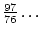 $\frac{97}{76}\cdots$